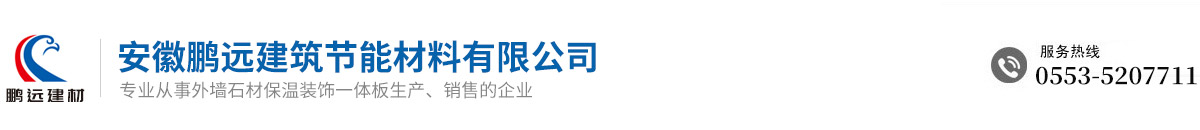 鹏远建材

安徽鹏远建筑节能材料有限公司

专业从事外墙石材保温装饰一体板生产、销售的企业

服务热线
0553-5207711